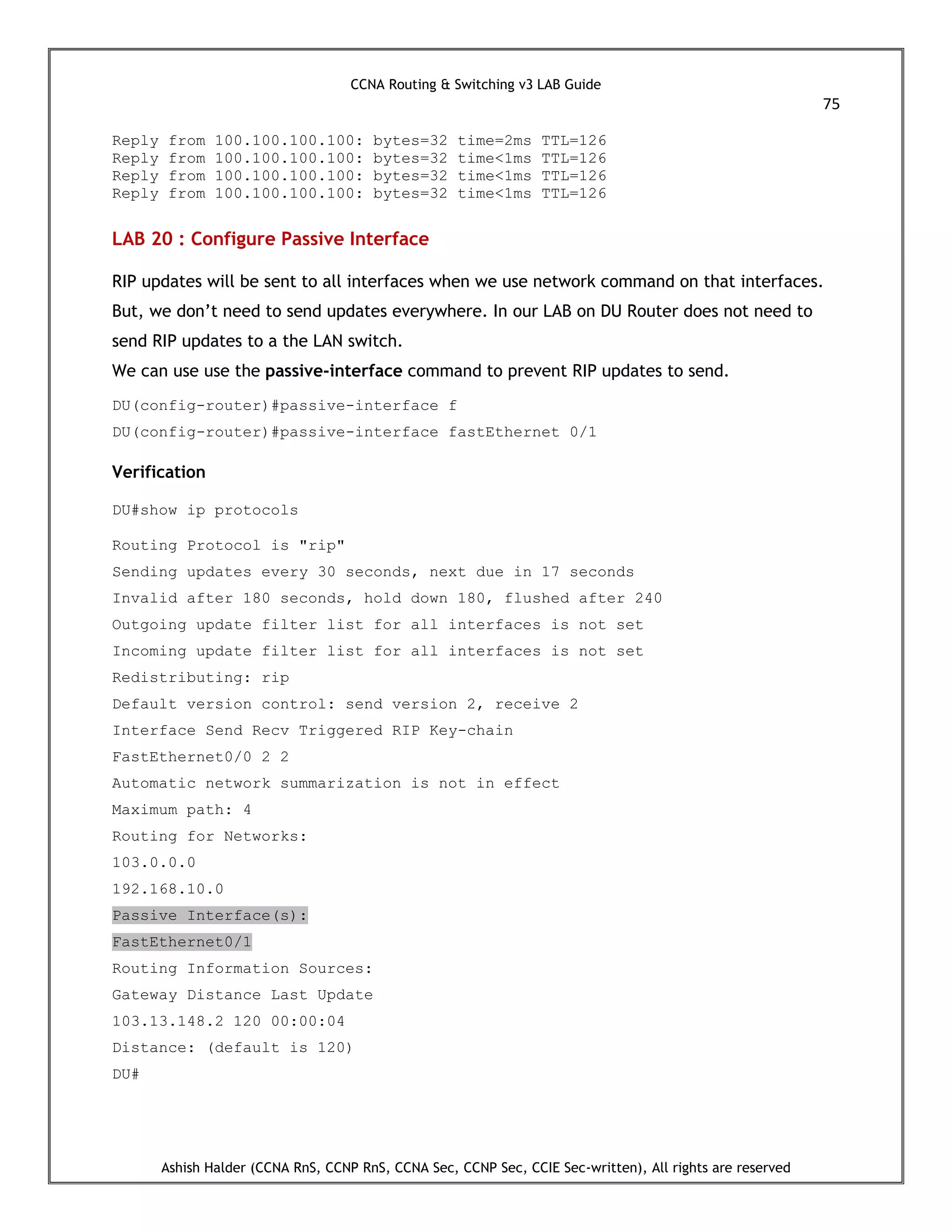 CCNA Routing & Switching v3 LAB Guide

75

Reply from 100.100.100.100: bytes=32 time=2ms TTL=126
Reply from 100.100.100.100: bytes=32 time<1ms TTL=126
Reply from 100.100.100.100: bytes=32 time<1ms TTL=126
Reply from 100.100.100.100: bytes=32 time<1ms TTL=126

LAB 20 : Configure Passive Interface

RIP updates will be sent to all interfaces when we use network command on that interfaces. But, we don't need to send updates everywhere. In our LAB on DU Router does not need to send RIP updates to a the LAN switch.
We can use use the passive-interface command to prevent RIP updates to send.

DU(config-router)#passive-interface f
DU(config-router)#passive-interface fastEthernet 0/1

Verification

DU#show ip protocols

Routing Protocol is "rip"
Sending updates every 30 seconds, next due in 17 seconds
Invalid after 180 seconds, hold down 180, flushed after 240
Outgoing update filter list for all interfaces is not set
Incoming update filter list for all interfaces is not set
Redistributing: rip
Default version control: send version 2, receive 2
Interface Send Recv Triggered RIP Key-chain
FastEthernet0/0 2 2
Automatic network summarization is not in effect
Maximum path: 4
Routing for Networks:
103.0.0.0
192.168.10.0
Passive Interface(s):
FastEthernet0/1
Routing Information Sources:
Gateway Distance Last Update
103.13.148.2 120 00:00:04
Distance: (default is 120)
DU#

Ashish Halder (CCNA RnS, CCNP RnS, CCNA Sec, CCNP Sec, CCIE Sec-written), All rights are reserved